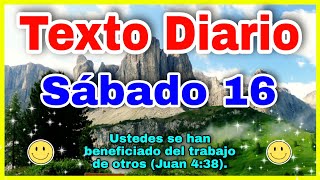 Texto Diario

Sábado 16

Ustedes se han beneficiado del trabajo de otros (Juan 4:38).